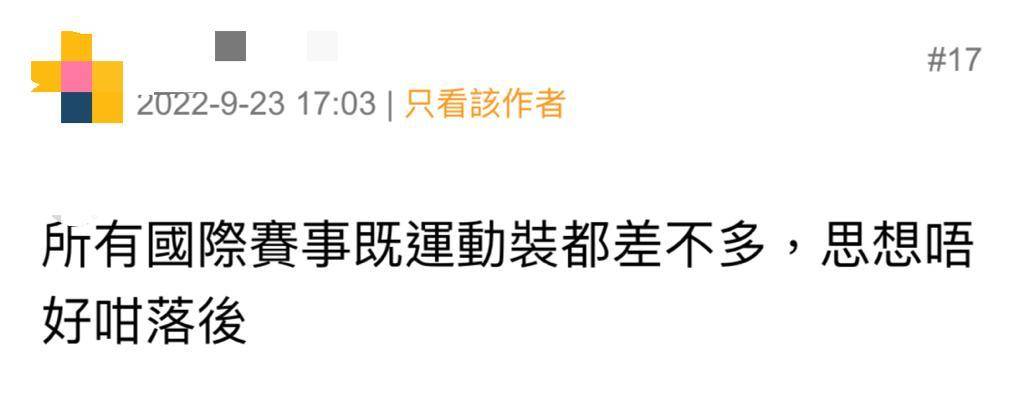 #17

2022-9-23 17:03 | 只看該作者

所有國際賽事既運動裝都差不多，思想唔好咁落後